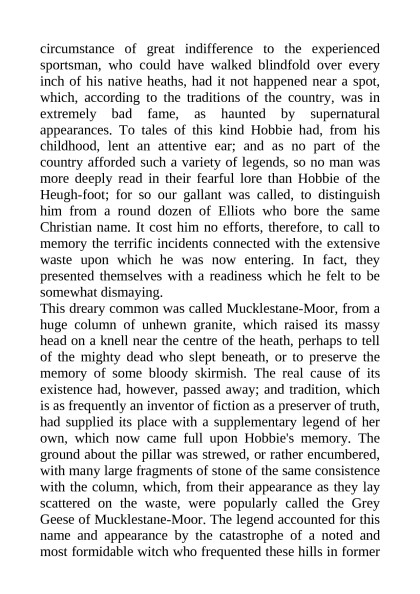 circumstance of great indifference to the experienced sportsman, who could have walked blindfold over every inch of his native heaths, had it not happened near a spot, which, according to the traditions of the country, was in extremely bad fame, as haunted by supernatural appearances. To tales of this kind Hobbie had, from his childhood, lent an attentive ear; and as no part of the country afforded such a variety of legends, so no man was more deeply read in their fearful lore than Hobbie of the Heugh-foot; for so our gallant was called, to distinguish him from a round dozen of Elliots who bore the same Christian name. It cost him no efforts, therefore, to call to memory the terrific incidents connected with the extensive waste upon which he was now entering. In fact, they presented themselves with a readiness which he felt to be somewhat dismaying.

This dreary common was called Mucklestane-Moor, from a huge column of unhewn granite, which raised its massy head on a knell near the centre of the heath, perhaps to tell of the mighty dead who slept beneath, or to preserve the memory of some bloody skirmish. The real cause of its existence had, however, passed away; and tradition, which is as frequently an inventor of fiction as a preserver of truth, had supplied its place with a supplementary legend of her own, which now came full upon Hobbie's memory. The ground about the pillar was strewed, or rather encumbered, with many large fragments of stone of the same consistence with the column, which, from their appearance as they lay scattered on the waste, were popularly called the Grey Geese of Mucklestane-Moor. The legend accounted for this name and appearance by the catastrophe of a noted and most formidable witch who frequented these hills in former